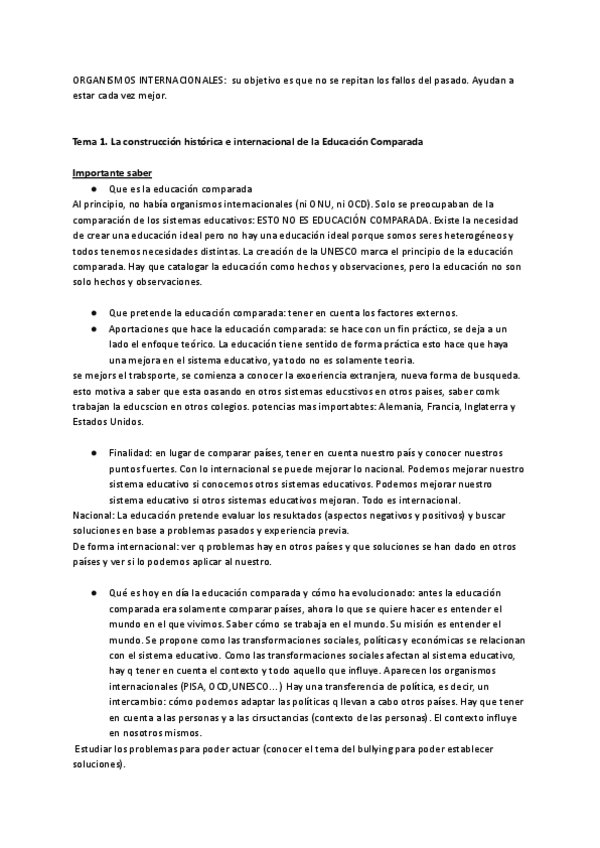 ORGANISMOS INTERNACIONALES: su objetivo es que no se repitan los fallos del pasado. Ayudan a estar cada vez mejor.

Tema 1. La construcción histórica e internacional de la Educación Comparada

Importante saber

● Que es la educación comparada

Al principio, no había organismos internacionales (ni ONU, ni OCD). Solo se preocupaban de la comparación de los sistemas educativos: ESTO NO ES EDUCACIÓN COMPARADA. Existe la necesidad de crear una educación ideal pero no hay una educación ideal porque somos seres heterogéneos y todos tenemos necesidades distintas. La creación de la UNESCO marca el principio de la educación comparada. Hay que catalogar la educación como hechos y observaciones, pero la educación no son solo hechos y observaciones.

● Que pretende la educación comparada: tener en cuenta los factores externos.

● Aportaciones que hace la educación comparada: se hace con un fin práctico, se deja a un lado el enfoque teórico. La educación tiene sentido de forma práctica esto hace que haya una mejora en el sistema educativo, ya todo no es solamente teoria.

se mejors el trabsporte, se comienza a conocer la exoeriencia extranjera, nueva forma de busqueda. esto motiva a saber que esta oasando en otros sistemas educstivos en otros paises, saber comk trabajan la educscion en otros colegios. potencias mas importabtes: Alemania, Francia, Inglaterra y Estados Unidos.

● Finalidad: en lugar de comparar países, tener en cuenta nuestro país y conocer nuestros puntos fuertes. Con lo internacional se puede mejorar lo nacional. Podemos mejorar nuestro sistema educativo si conocemos otros sistemas educativos. Podemos mejorar nuestro sistema educativo si otros sistemas educativos mejoran. Todo es internacional.

Nacional: La educación pretende evaluar los resuktados (aspectos negativos y positivos) y buscar soluciones en base a problemas pasados y experiencia previa.

De forma internacional: ver q problemas hay en otros países y que soluciones se han dado en otros países y ver si lo podemos aplicar al nuestro.

● Qué es hoy en día la educación comparada y cómo ha evolucionado: antes la educación comparada era solamente comparar países, ahora lo que se quiere hacer es entender el mundo en el que vivimos. Saber cómo se trabaja en el mundo. Su misión es entender el mundo. Se propone como las transformaciones sociales, políticas y económicas se relacionan con el sistema educativo. Como las transformaciones sociales afectan al sistema educativo, hay q tener en cuenta el contexto y todo aquello que influye. Aparecen los organismos internacionales (PISA, OCD,UNESCO...) Hay una transferencia de política, es decir, un intercambio: cómo podemos adaptar las políticas q llevan a cabo otros países. Hay que tener en cuenta a las personas y a las cirsuctancias (contexto de las personas). El contexto influye en nosotros mismos.

Estudiar los problemas para poder actuar (conocer el tema del bullying para poder establecer soluciones).